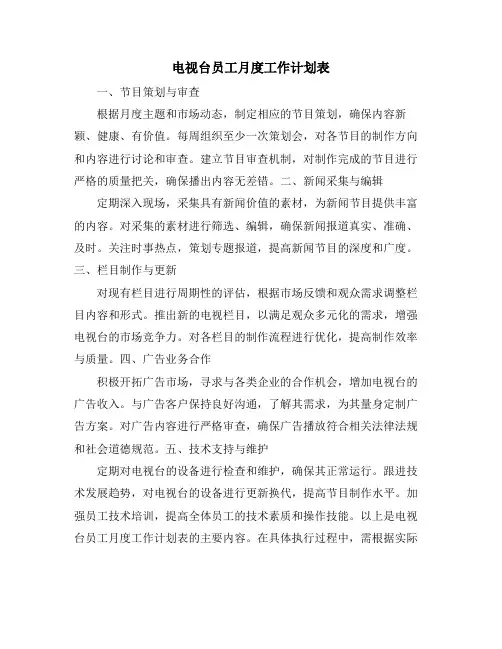 电视台员工月度工作计划表

一、节目策划与审查

根据月度主题和市场动态，制定相应的节目策划，确保内容新颖、健康、有价值。每周组织至少一次策划会，对各节目的制作方向和内容进行讨论和审查。建立节目审查机制，对制作完成的节目进行严格的质量把关，确保播出内容无差错。二、新闻采集与编辑

定期深入现场，采集具有新闻价值的素材，为新闻节目提供丰富的内容。对采集的素材进行筛选、编辑，确保新闻报道真实、准确、及时。关注时事热点，策划专题报道，提高新闻节目的深度和广度。三、栏目制作与更新

对现有栏目进行周期性的评估，根据市场反馈和观众需求调整栏目内容和形式。推出新的电视栏目，以满足观众多元化的需求，增强电视台的市场竞争力。对各栏目的制作流程进行优化，提高制作效率与质量。四、广告业务合作

积极开拓广告市场，寻求与各类企业的合作机会，增加电视台的广告收入。与广告客户保持良好沟通，了解其需求，为其量身定制广告方案。对广告内容进行严格审查，确保广告播放符合相关法律法规和社会道德规范。五、技术支持与维护

定期对电视台的设备进行检查和维护，确保其正常运行。跟进技术发展趋势，对电视台的设备进行更新换代，提高节目制作水平。加强员工技术培训，提高全体员工的技术素质和操作技能。以上是电视台员工月度工作计划表的主要内容。在具体执行过程中，需根据实际